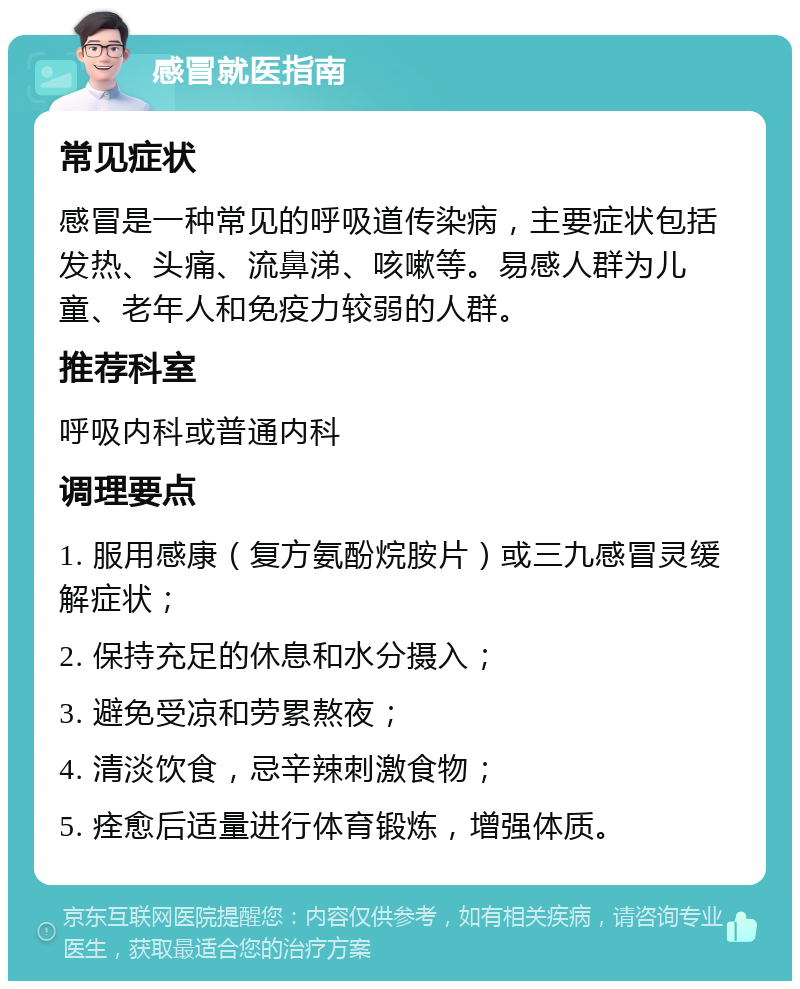 感冒就医指南

常见症状

感冒是一种常见的呼吸道传染病，主要症状包括发热、头痛、流鼻涕、咳嗽等。易感人群为儿童、老年人和免疫力较弱的人群。

推荐科室

呼吸内科或普通内科

调理要点

1. 服用感康（复方氨酚烷胺片）或三九感冒灵缓解症状；

2. 保持充足的休息和水分摄入；

3. 避免受凉和劳累熬夜；

4. 清淡饮食，忌辛辣刺激食物；

5. 痊愈后适量进行体育锻炼，增强体质。

京东互联网医院提醒您：内容仅供参考，如有相关疾病，请咨询专业医生，获取最适合您的治疗方案